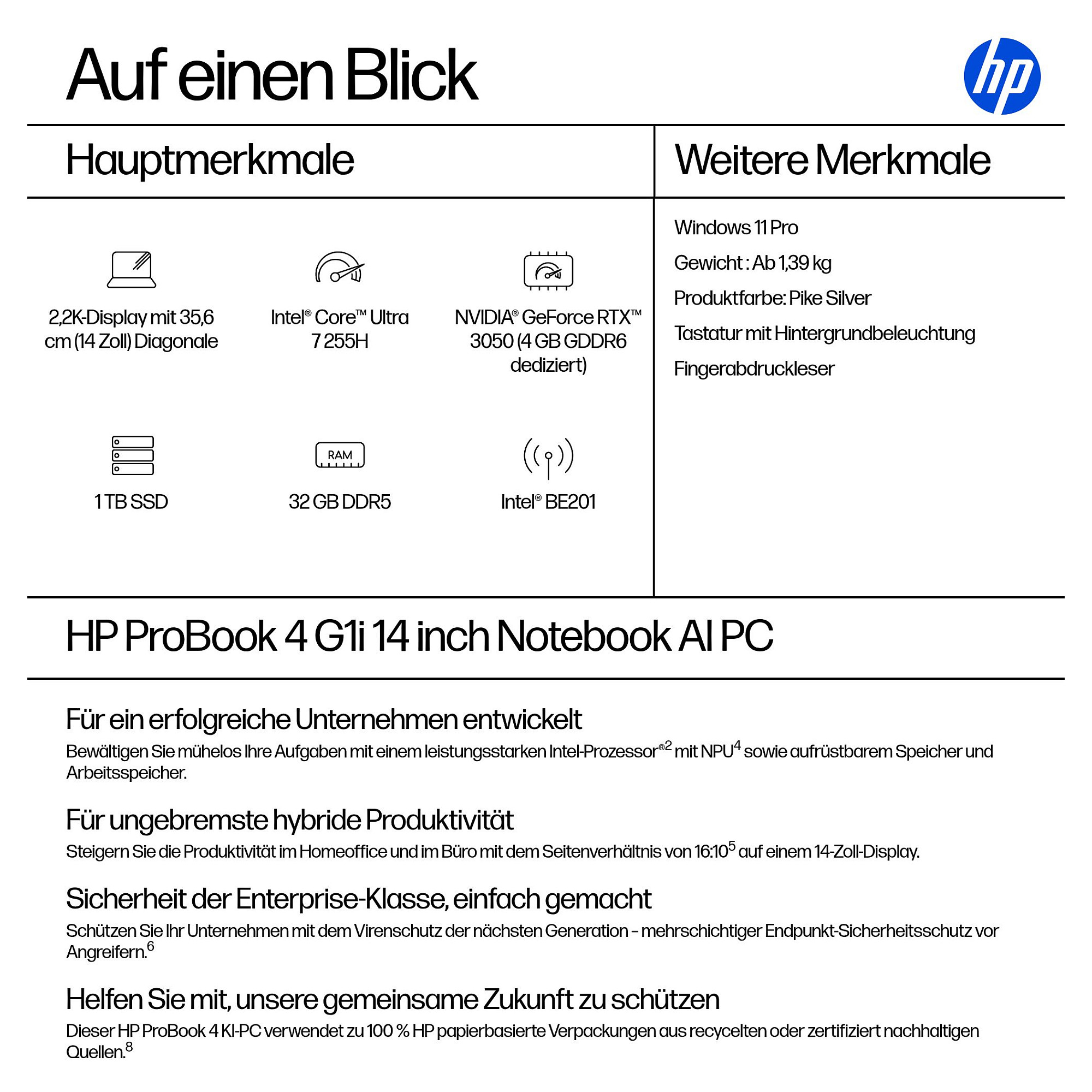 Auf einen Blick

hp

Hauptmerkmale

2,2K-Display mit 35,6 cm (14 Zoll) Diagonale

Intel® Core™ Ultra 7 255H

NVIDIA® GeForce RTX™ 3050 (4 GB GDDR6 dediziert)

1 TB SSD

RAM

32 GB DDR5

Intel® BE201

Weitere Merkmale

Windows 11 Pro

Gewicht : Ab 1,39 kg

Produktfarbe: Pike Silver

Tastatur mit Hintergrundbeleuchtung

Fingerabdruckleser

HP ProBook 4 G1i 14 inch Notebook AI PC

Für ein erfolgreiche Unternehmen entwickelt

Bewältigen Sie mühelos Ihre Aufgaben mit einem leistungsstarken Intel-Prozessor®$^2$ mit NPU$^4$ sowie aufrüstbarem Speicher und Arbeitsspeicher.

Für ungebremste hybride Produktivität

Steigern Sie die Produktivität im Homeoffice und im Büro mit dem Seitenverhältnis von 16:10$^5$ auf einem 14-Zoll-Display.

Sicherheit der Enterprise-Klasse, einfach gemacht

Schützen Sie Ihr Unternehmen mit dem Virenschutz der nächsten Generation – mehrschichtiger Endpunkt-Sicherheitsschutz vor Angreifern.$^6$

Helfen Sie mit, unsere gemeinsame Zukunft zu schützen

Dieser HP ProBook 4 KI-PC verwendet zu 100 % HP papierbasierte Verpackungen aus recycelten oder zertifiziert nachhaltigen Quellen.$^8$